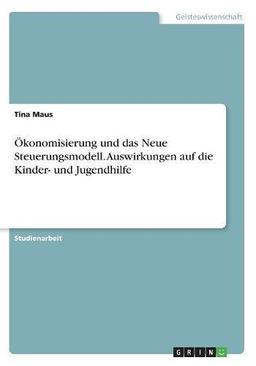 Geisteswissenschaft

Tina Maus

Ökonomisierung und das Neue Steuerungsmodell. Auswirkungen auf die Kinder- und Jugendhilfe

Studienarbeit

GRIN